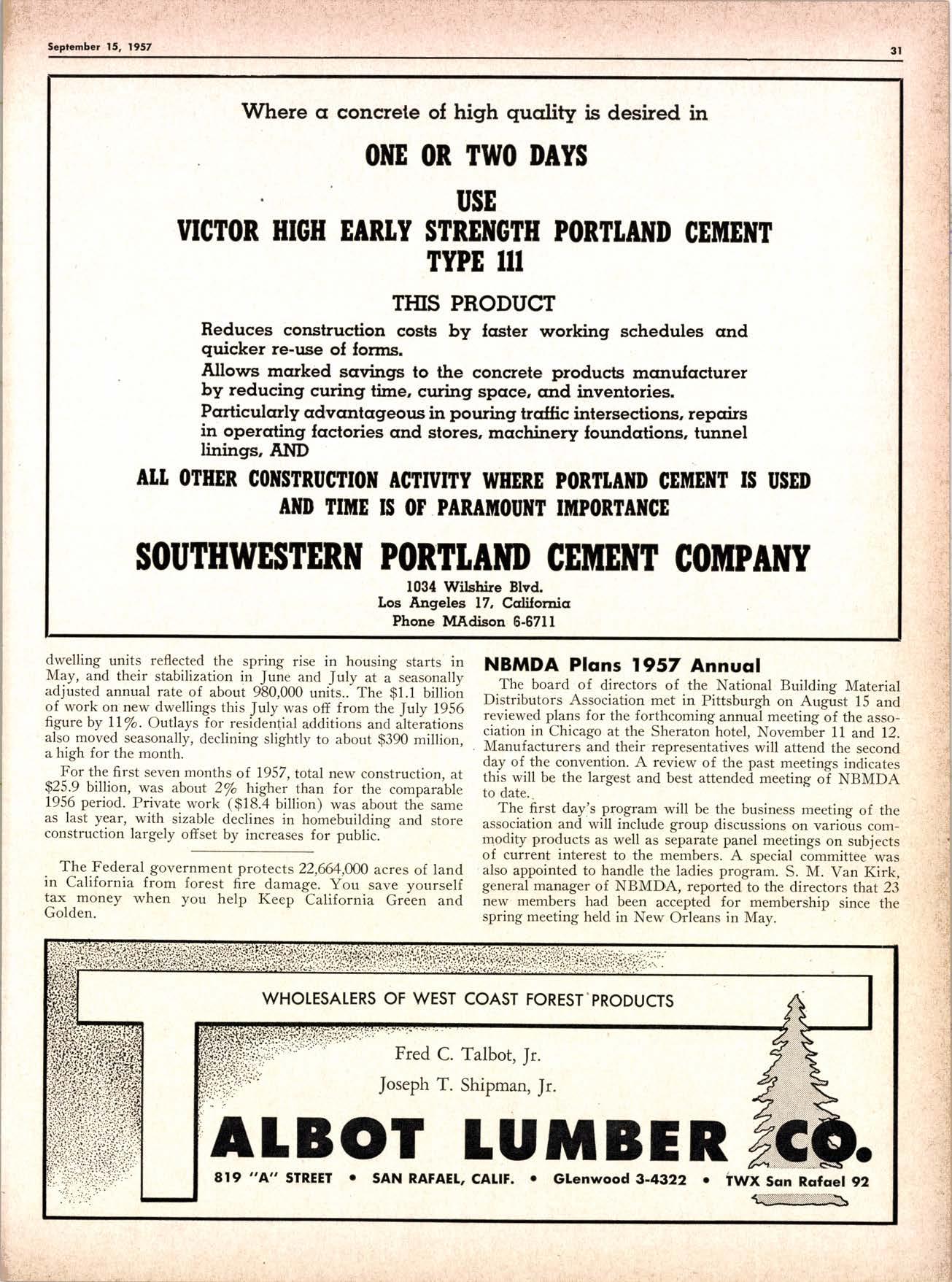 September 15, 1957

31

Where a concrete of high quality is desired in

ONE OR TWO DAYS

USE

VICTOR HIGH EARLY STRENGTH PORTLAND CEMENT TYPE 111

THIS PRODUCT

Reduces construction costs by faster working schedules and quicker re-use of forms.

Allows marked savings to the concrete products manufacturer by reducing curing time, curing space, and inventories.

Particularly advantageous in pouring traffic intersections, repairs in operating factories and stores, machinery foundations, tunnel linings, AND

ALL OTHER CONSTRUCTION ACTIVITY WHERE PORTLAND CEMENT IS USED AND TIME IS OF PARAMOUNT IMPORTANCE

SOUTHWESTERN PORTLAND CEMENT COMPANY

1034 Wilshire Blvd.
Los Angeles 17, California
Phone MAdison 6-6711

dwelling units reflected the spring rise in housing starts in May, and their stabilization in June and July at a seasonally adjusted annual rate of about 980,000 units.. The $1.1 billion of work on new dwellings this July was off from the July 1956 figure by 11%. Outlays for residential additions and alterations also moved seasonally, declining slightly to about $390 million, a high for the month.

For the first seven months of 1957, total new construction, at $25.9 billion, was about 2% higher than for the comparable 1956 period. Private work ($18.4 billion) was about the same as last year, with sizable declines in homebuilding and store construction largely offset by increases for public.

The Federal government protects 22,664,000 acres of land in California from forest fire damage. You save yourself tax money when you help Keep California Green and Golden.

NBMDA Plans 1957 Annual

The board of directors of the National Building Material Distributors Association met in Pittsburgh on August 15 and reviewed plans for the forthcoming annual meeting of the association in Chicago at the Sheraton hotel, November 11 and 12. Manufacturers and their representatives will attend the second day of the convention. A review of the past meetings indicates this will be the largest and best attended meeting of NBMDA to date.

The first day's program will be the business meeting of the association and will include group discussions on various commodity products as well as separate panel meetings on subjects of current interest to the members. A special committee was also appointed to handle the ladies program. S. M. Van Kirk, general manager of NBMDA, reported to the directors that 23 new members had been accepted for membership since the spring meeting held in New Orleans in May.

WHOLESALERS OF WEST COAST FOREST PRODUCTS

Fred C. Talbot, Jr.

Joseph T. Shipman, Jr.

TALBOT LUMBER CO.

819 "A" STREET • SAN RAFAEL, CALIF. • GLenwood 3-4322 • TWX San Rafael 92